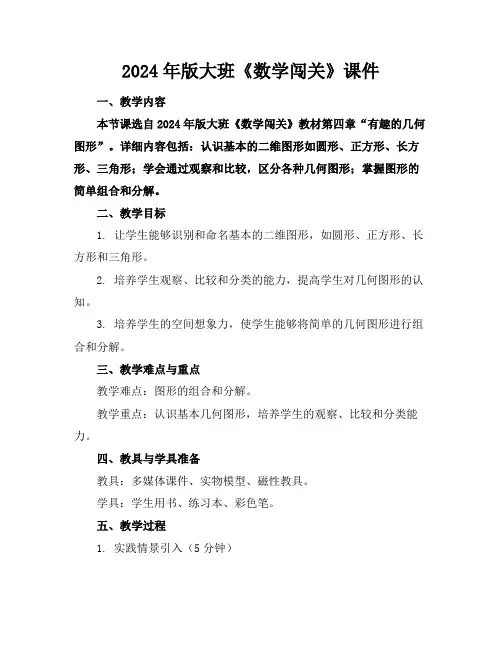 2024年版大班《数学闯关》课件

一、教学内容

本节课选自2024年版大班《数学闯关》教材第四章“有趣的几何图形”。详细内容包括：认识基本的二维图形如圆形、正方形、长方形、三角形；学会通过观察和比较，区分各种几何图形；掌握图形的简单组合和分解。

二、教学目标

1. 让学生能够识别和命名基本的二维图形，如圆形、正方形、长方形和三角形。

2. 培养学生观察、比较和分类的能力，提高学生对几何图形的认知。

3. 培养学生的空间想象力，使学生能够将简单的几何图形进行组合和分解。

三、教学难点与重点

教学难点：图形的组合和分解。

教学重点：认识基本几何图形，培养学生的观察、比较和分类能力。

四、教具与学具准备

教具：多媒体课件、实物模型、磁性教具。

学具：学生用书、练习本、彩色笔。

五、教学过程

1. 实践情景引入（5分钟）